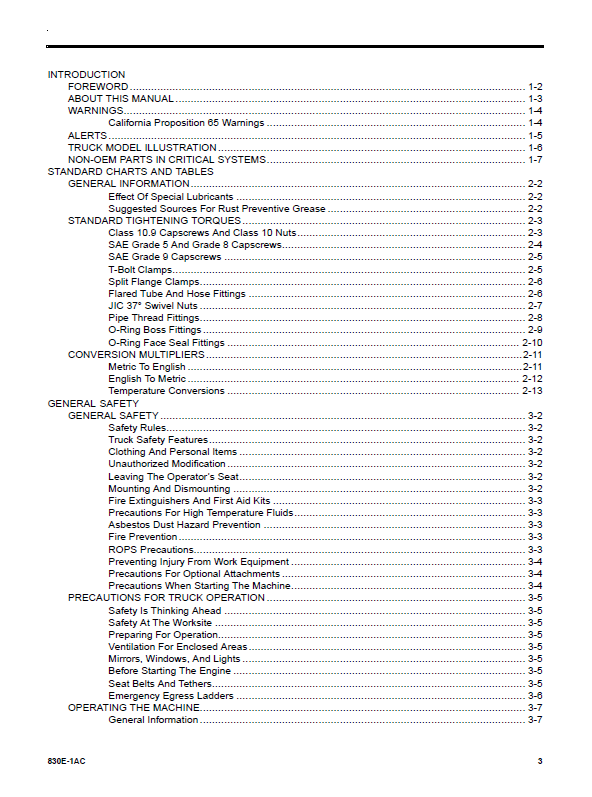 INTRODUCTION
FOREWORD 1-2
ABOUT THIS MANUAL 1-3
WARNINGS 1-4
California Proposition 65 Warnings 1-4
ALERTS 1-5
TRUCK MODEL ILLUSTRATION 1-6
NON-OEM PARTS IN CRITICAL SYSTEMS 1-7
STANDARD CHARTS AND TABLES
GENERAL INFORMATION 2-2
Effect Of Special Lubricants 2-2
Suggested Sources For Rust Preventive Grease 2-2
STANDARD TIGHTENING TORQUES 2-3
Class 10.9 Capscrews And Class 10 Nuts 2-3
SAE Grade 5 And Grade 8 Capscrews 2-4
SAE Grade 9 Capscrews 2-5
T-Bolt Clamps 2-5
Split Flange Clamps 2-6
Flared Tube And Hose Fittings 2-6
JIC 37° Swivel Nuts 2-7
Pipe Thread Fittings 2-8
O-Ring Boss Fittings 2-9
O-Ring Face Seal Fittings 2-10
CONVERSION MULTIPLIERS 2-11
Metric To English 2-11
English To Metric 2-12
Temperature Conversions 2-13
GENERAL SAFETY
GENERAL SAFETY 3-2
Safety Rules 3-2
Truck Safety Features 3-2
Clothing And Personal Items 3-2
Unauthorized Modification 3-2
Leaving The Operator's Seat 3-2
Mounting And Dismounting 3-2
Fire Extinguishers And First Aid Kits 3-3
Precautions For High Temperature Fluids 3-3
Asbestos Dust Hazard Prevention 3-3
Fire Prevention 3-3
ROPS Precautions 3-3
Preventing Injury From Work Equipment 3-4
Precautions For Optional Attachments 3-4
Precautions When Starting The Machine 3-4
PRECAUTIONS FOR TRUCK OPERATION 3-5
Safety Is Thinking Ahead 3-5
Safety At The Worksite 3-5
Preparing For Operation 3-5
Ventilation For Enclosed Areas 3-5
Mirrors, Windows, And Lights 3-5
Before Starting The Engine 3-5
Seat Belts And Tethers 3-5
Emergency Egress Ladders 3-6
OPERATING THE MACHINE 3-7
General Information 3-7

830E-1AC
3